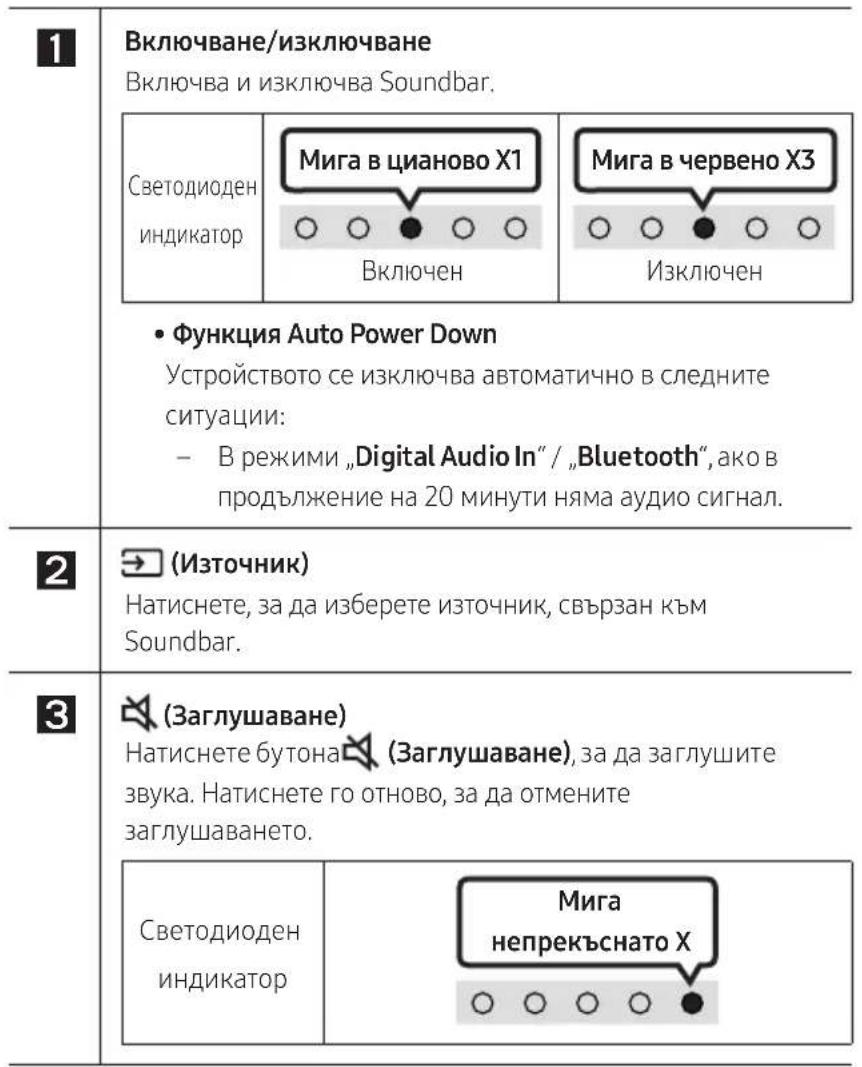 1

Включване/изключване

Включва и изключва Soundbar.

| Светодиоден индикатор | Мига в цианово X1 Включен | Мига в червено X3 Изключен |
|---|---|---|

• Функция Auto Power Down

Устройството се изключва автоматично в следните ситуации:

- В режими „Digital Audio In" / „Bluetooth", ако в продължение на 20 минути няма аудио сигнал.

2

(Източник)

Натиснете, за да изберете източник, свързан към Soundbar.

3

(Заглушаване)

Натиснете бутона (Заглушаване), за да заглушите звука. Натиснете го отново, за да отмените заглушаването.

| Светодиоден индикатор | Мига непрекъснато X |
|---|---|